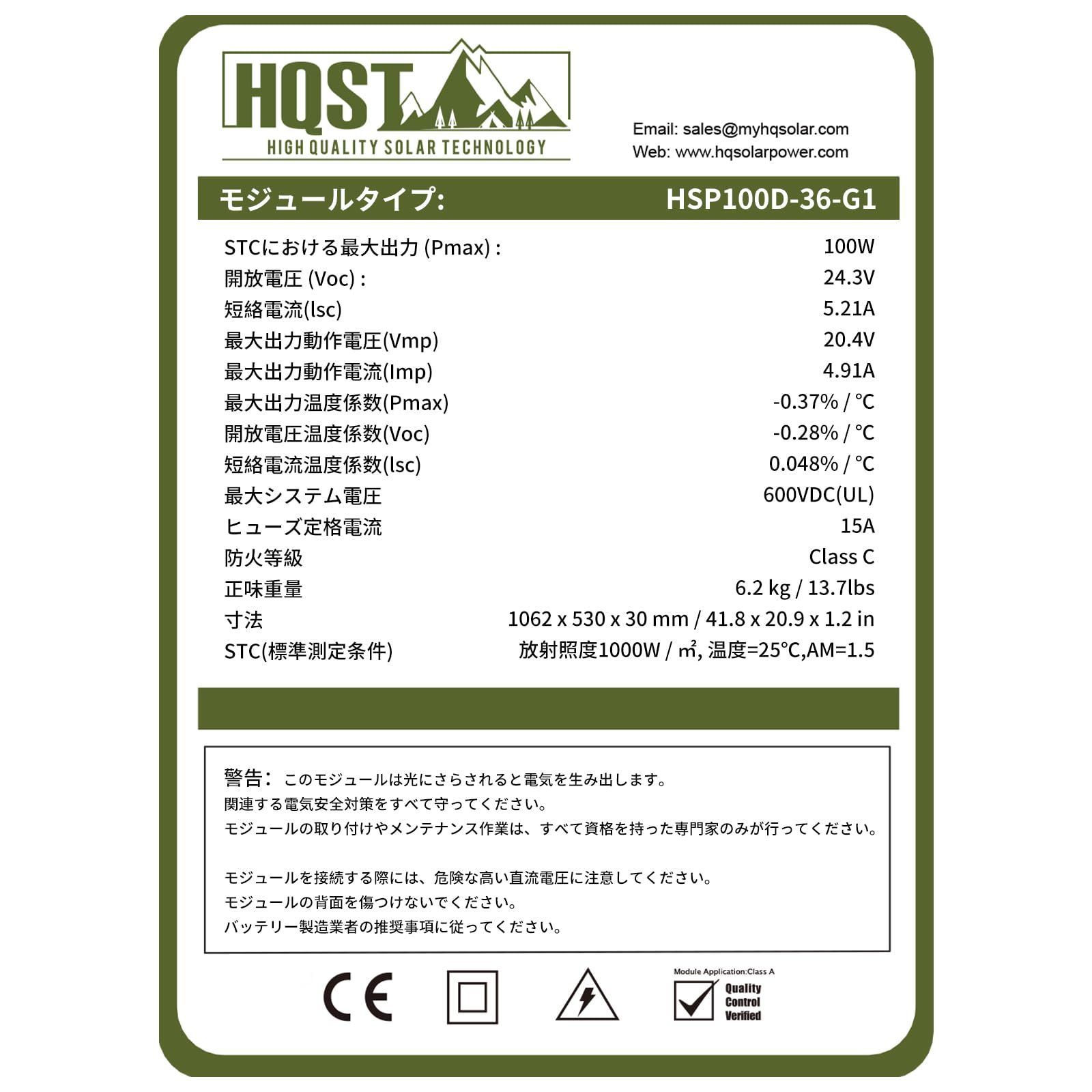 HQST
HIGH QUALITY SOLAR TECHNOLOGY

Email: sales@myhqsolar.com
Web: www.hqsolarpower.com

| モジュールタイプ: | HSP100D-36-G1 |
|---|---|
| STCにおける最大出力 (Pmax) : | 100W |
| 開放電圧 (Voc) : | 24.3V |
| 短絡電流(lsc) | 5.21A |
| 最大出力動作電圧(Vmp) | 20.4V |
| 最大出力動作電流(Imp) | 4.91A |
| 最大出力温度係数(Pmax) | -0.37% / °C |
| 開放電圧温度係数(Voc) | -0.28% / °C |
| 短絡電流温度係数(lsc) | 0.048% / °C |
| 最大システム電圧 | 600VDC(UL) |
| ヒューズ定格電流 | 15A |
| 防火等級 | Class C |
| 正味重量 | 6.2 kg / 13.7lbs |
| 寸法 | 1062 x 530 x 30 mm / 41.8 x 20.9 x 1.2 in |
| STC(標準測定条件) | 放射照度1000W / ㎡, 温度=25°C,AM=1.5 |

警告: このモジュールは光にさらされると電気を生み出します。
関連する電気安全対策をすべて守ってください。
モジュールの取り付けやメンテナンス作業は、すべて資格を持った専門家のみが行ってください。

モジュールを接続する際には、危険な高い直流電圧に注意してください。
モジュールの背面を傷つけないでください。
バッテリー製造業者の推奨事項に従ってください。

CE

Module Application:Class A
Quality Control Verified